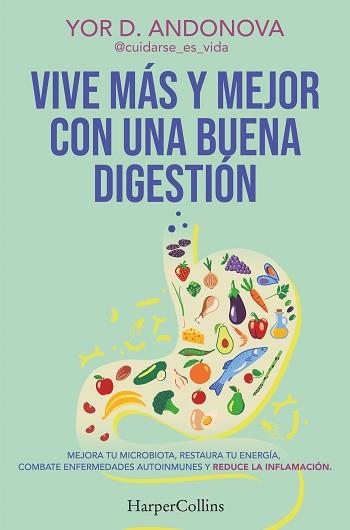 YOR D. ANDONOVA
@cuidarse_es_vida

VIVE MÁS Y MEJOR CON UNA BUENA DIGESTIÓN

MEJORA TU MICROBIOTA, RESTAURA TU ENERGÍA, COMBATE ENFERMEDADES AUTOINMUNES Y REDUCE LA INFLAMACIÓN.

HarperCollins